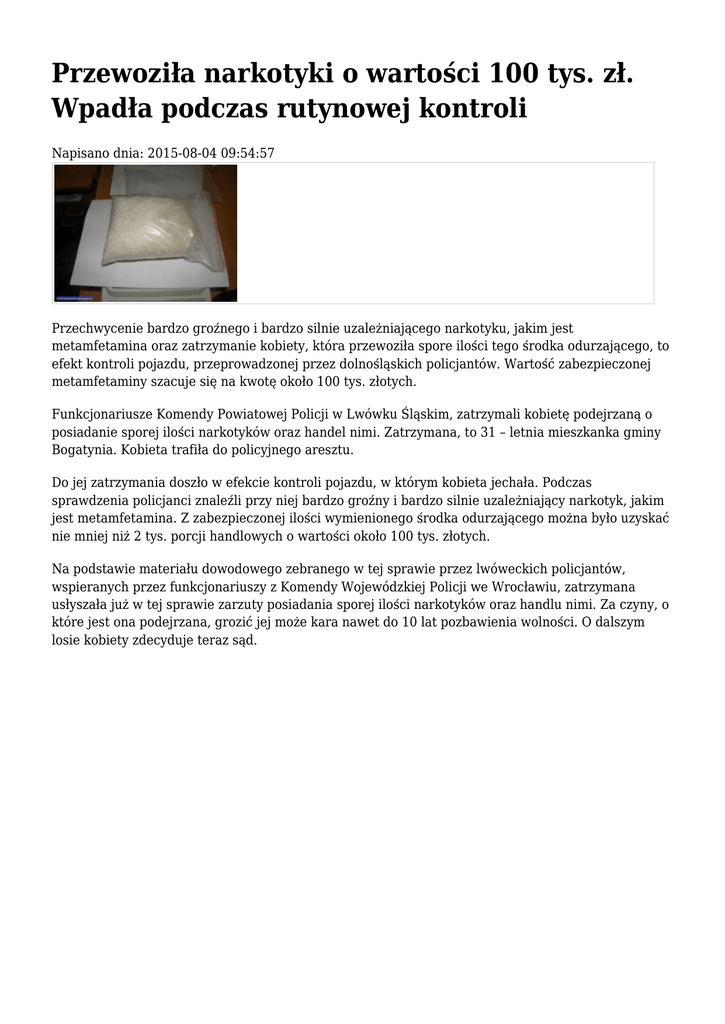 Przewoziła narkotyki o wartości 100 tys. zł. Wpadła podczas rutynowej kontroli

Napisano dnia: 2015-08-04 09:54:57

Przechwycenie bardzo groźnego i bardzo silnie uzależniającego narkotyku, jakim jest metamfetamina oraz zatrzymanie kobiety, która przewoziła spore ilości tego środka odurzającego, to efekt kontroli pojazdu, przeprowadzonej przez dolnośląskich policjantów. Wartość zabezpieczonej metamfetaminy szacuje się na kwotę około 100 tys. złotych.

Funkcjonariusze Komendy Powiatowej Policji w Lwówku Śląskim, zatrzymali kobietę podejrzaną o posiadanie sporej ilości narkotyków oraz handel nimi. Zatrzymana, to 31 – letnia mieszkanka gminy Bogatynia. Kobieta trafiła do policyjnego aresztu.

Do jej zatrzymania doszło w efekcie kontroli pojazdu, w którym kobieta jechała. Podczas sprawdzenia policjanci znaleźli przy niej bardzo groźny i bardzo silnie uzależniający narkotyk, jakim jest metamfetamina. Z zabezpieczonej ilości wymienionego środka odurzającego można było uzyskać nie mniej niż 2 tys. porcji handlowych o wartości około 100 tys. złotych.

Na podstawie materiału dowodowego zebranego w tej sprawie przez lwóweckich policjantów, wspieranych przez funkcjonariuszy z Komendy Wojewódzkiej Policji we Wrocławiu, zatrzymana usłyszała już w tej sprawie zarzuty posiadania sporej ilości narkotyków oraz handlu nimi. Za czyny, o które jest ona podejrzana, grozić jej może kara nawet do 10 lat pozbawienia wolności. O dalszym losie kobiety zdecyduje teraz sąd.